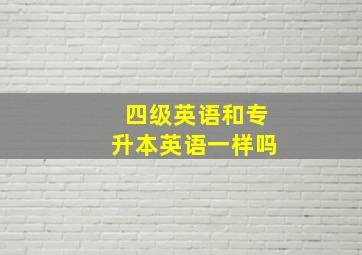 四级英语和专升本英语一样吗